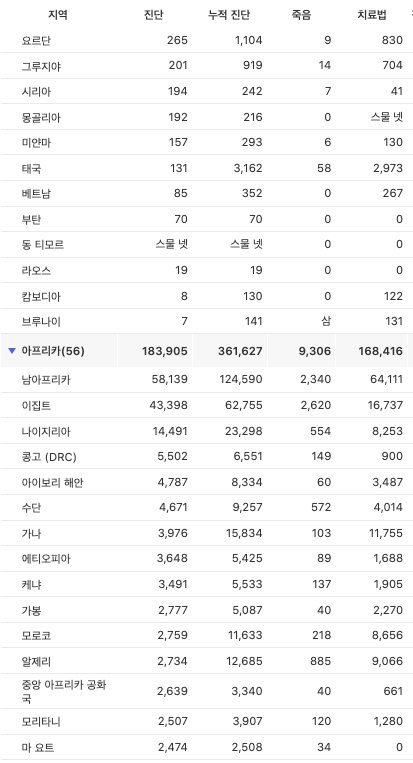 | 지역 | 진단 | 누적 진단 | 죽음 | 치료법 |
|---|---|---|---|---|
| 요르단 | 265 | 1,104 | 9 | 830 |
| 그루지야 | 201 | 919 | 14 | 704 |
| 시리아 | 194 | 242 | 7 | 41 |
| 몽골리아 | 192 | 216 | 0 | 스물 넷 |
| 미얀마 | 157 | 293 | 6 | 130 |
| 태국 | 131 | 3,162 | 58 | 2,973 |
| 베트남 | 85 | 352 | 0 | 267 |
| 부탄 | 70 | 70 | 0 | 0 |
| 동 티모르 | 스물 넷 | 스물 넷 | 0 | 0 |
| 라오스 | 19 | 19 | 0 | 0 |
| 캄보디아 | 8 | 130 | 0 | 122 |
| 브루나이 | 7 | 141 | 삼 | 131 |
| ▼ 아프리카(56) | 183,905 | 361,627 | 9,306 | 168,416 |
| 남아프리카 | 58,139 | 124,590 | 2,340 | 64,111 |
| 이집트 | 43,398 | 62,755 | 2,620 | 16,737 |
| 나이지리아 | 14,491 | 23,298 | 554 | 8,253 |
| 콩고 (DRC) | 5,502 | 6,551 | 149 | 900 |
| 아이보리 해안 | 4,787 | 8,334 | 60 | 3,487 |
| 수단 | 4,671 | 9,257 | 572 | 4,014 |
| 가나 | 3,976 | 15,834 | 103 | 11,755 |
| 에티오피아 | 3,648 | 5,425 | 89 | 1,688 |
| 케냐 | 3,491 | 5,533 | 137 | 1,905 |
| 가봉 | 2,777 | 5,087 | 40 | 2,270 |
| 모로코 | 2,759 | 11,633 | 218 | 8,656 |
| 알제리 | 2,734 | 12,685 | 885 | 9,066 |
| 중앙 아프리카 공화국 | 2,639 | 3,340 | 40 | 661 |
| 모리타니 | 2,507 | 3,907 | 120 | 1,280 |
| 마 요트 | 2,474 | 2,508 | 34 | 0 |